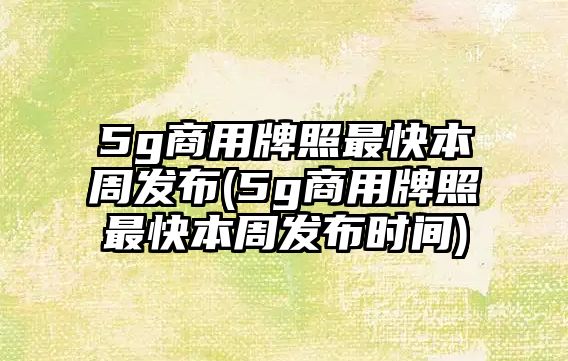 5g商用牌照最快本周发布(5g商用牌照最快本周发布时间)